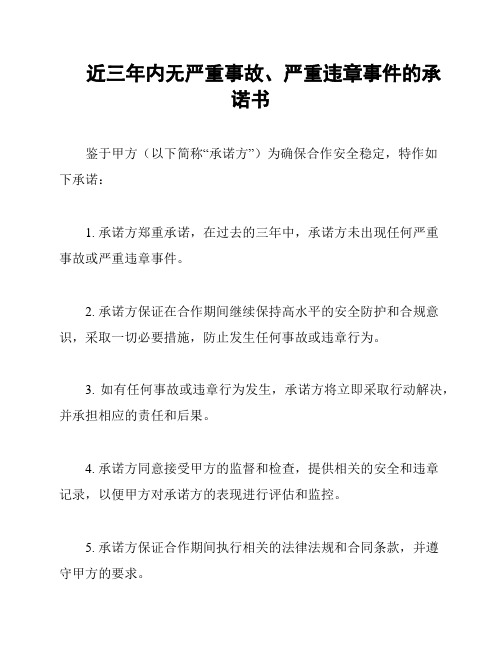 近三年内无严重事故、严重违章事件的承诺书

鉴于甲方（以下简称“承诺方”）为确保合作安全稳定，特作如下承诺：

1. 承诺方郑重承诺，在过去的三年中，承诺方未出现任何严重事故或严重违章事件。

2. 承诺方保证在合作期间继续保持高水平的安全防护和合规意识，采取一切必要措施，防止发生任何事故或违章行为。

3. 如有任何事故或违章行为发生，承诺方将立即采取行动解决，并承担相应的责任和后果。

4. 承诺方同意接受甲方的监督和检查，提供相关的安全和违章记录，以便甲方对承诺方的表现进行评估和监控。

5. 承诺方保证合作期间执行相关的法律法规和合同条款，并遵守甲方的要求。